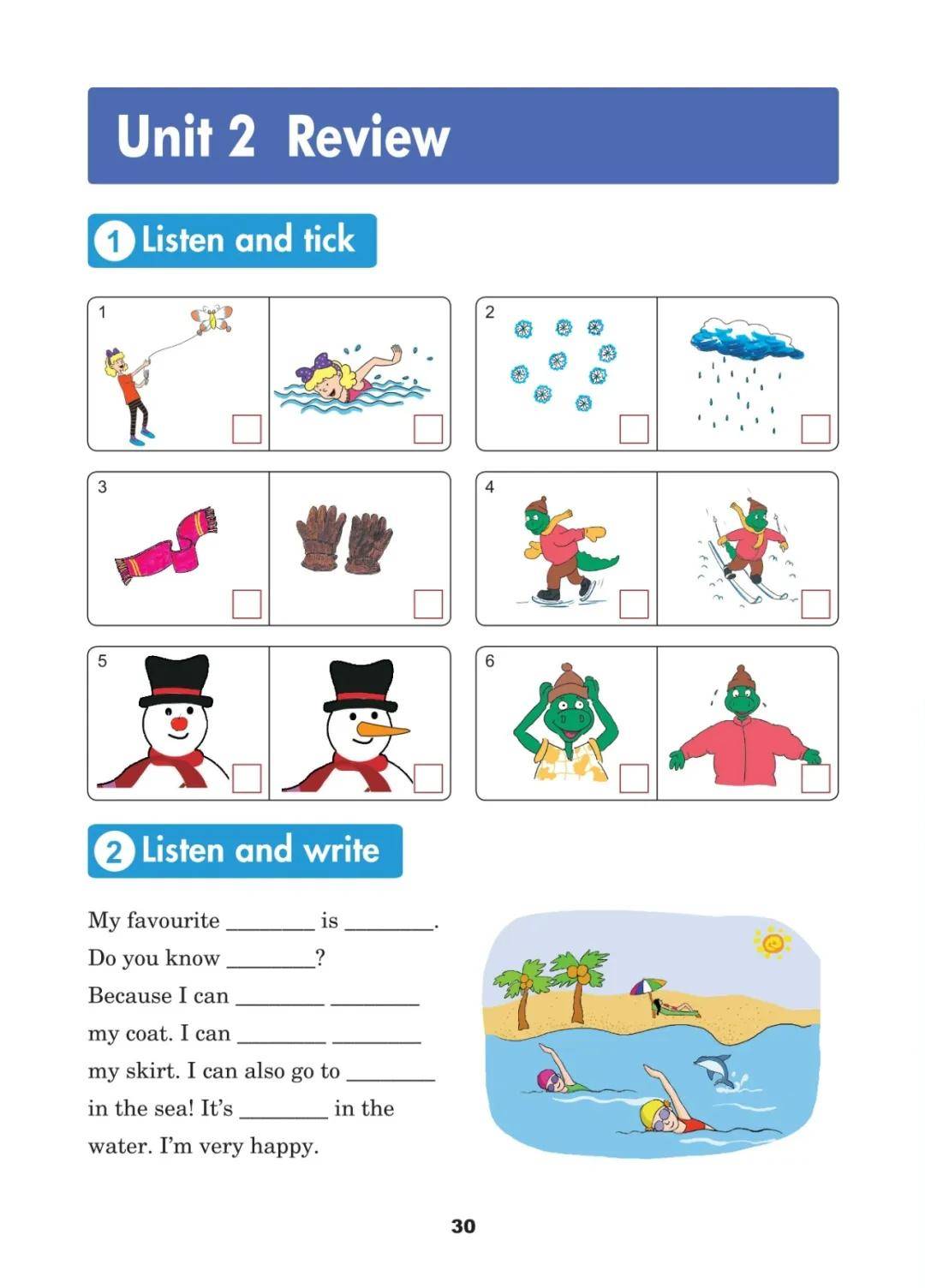 Unit 2 Review

1 Listen and tick

1

2

3

4

5

6

2 Listen and write

My favourite ________ is ________.
Do you know ________?
Because I can ________ ________ my coat. I can ________ ________ my skirt. I can also go to ________ in the sea! It's ________ in the water. I'm very happy.

30